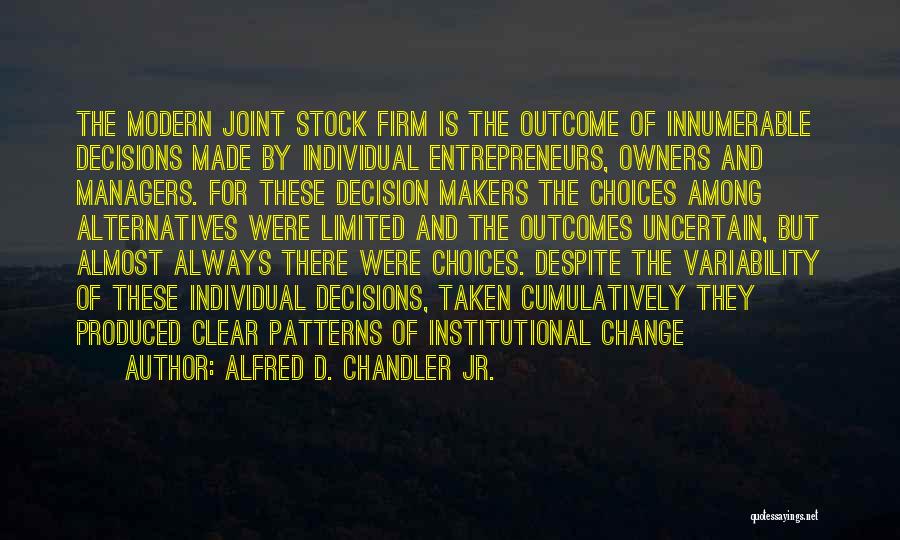 THE MODERN JOINT STOCK FIRM IS THE OUTCOME OF INNUMERABLE DECISIONS MADE BY INDIVIDUAL ENTREPRENEURS, OWNERS AND MANAGERS. FOR THESE DECISION MAKERS THE CHOICES AMONG ALTERNATIVES WERE LIMITED AND THE OUTCOMES UNCERTAIN, BUT ALMOST ALWAYS THERE WERE CHOICES. DESPITE THE VARIABILITY OF THESE INDIVIDUAL DECISIONS, TAKEN CUMULATIVELY THEY PRODUCED CLEAR PATTERNS OF INSTITUTIONAL CHANGE

AUTHOR: ALFRED D. CHANDLER JR.

quotessayings.net